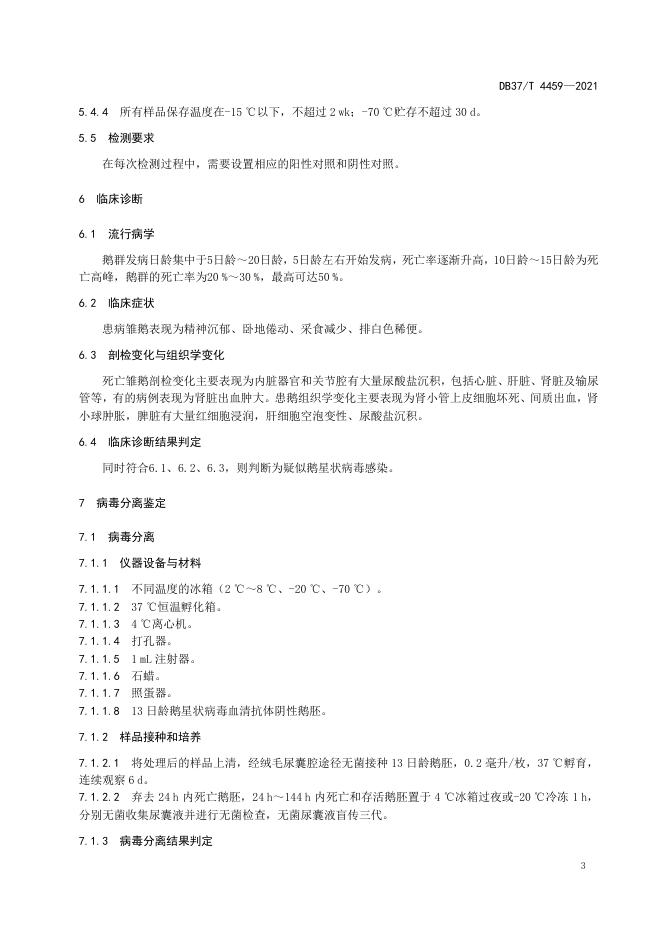 DB37/T 4459—2021

5.4.4 所有样品保存温度在-15 ℃以下，不超过 2 wk；-70 ℃贮存不超过 30 d。

5.5 检测要求

在每次检测过程中，需要设置相应的阳性对照和阴性对照。

6 临床诊断

6.1 流行病学

鹅群发病日龄集中于5日龄～20日龄，5日龄左右开始发病，死亡率逐渐升高，10日龄～15日龄为死亡高峰，鹅群的死亡率为20 %～30 %，最高可达50 %。

6.2 临床症状

患病雏鹅表现为精神沉郁、卧地倦动、采食减少、排白色稀便。

6.3 剖检变化与组织学变化

死亡雏鹅剖检变化主要表现为内脏器官和关节腔有大量尿酸盐沉积，包括心脏、肝脏、肾脏及输尿管等，有的病例表现为肾脏出血肿大。患鹅组织学变化主要表现为肾小管上皮细胞坏死、间质出血，肾小球肿胀，脾脏有大量红细胞浸润，肝细胞空泡变性、尿酸盐沉积。

6.4 临床诊断结果判定

同时符合6.1、6.2、6.3，则判断为疑似鹅星状病毒感染。

7 病毒分离鉴定

7.1 病毒分离

7.1.1 仪器设备与材料

7.1.1.1 不同温度的冰箱（2 ℃～8 ℃、-20 ℃、-70 ℃）。
7.1.1.2 37 ℃恒温孵化箱。
7.1.1.3 4 ℃离心机。
7.1.1.4 打孔器。
7.1.1.5 1 mL 注射器。
7.1.1.6 石蜡。
7.1.1.7 照蛋器。
7.1.1.8 13 日龄鹅星状病毒血清抗体阴性鹅胚。

7.1.2 样品接种和培养

7.1.2.1 将处理后的样品上清，经绒毛尿囊腔途径无菌接种 13 日龄鹅胚，0.2 毫升/枚，37 ℃孵育，连续观察 6 d。
7.1.2.2 弃去 24 h 内死亡鹅胚，24 h～144 h 内死亡和存活鹅胚置于 4 ℃冰箱过夜或-20 ℃冷冻 1 h，分别无菌收集尿囊液并进行无菌检查，无菌尿囊液盲传三代。

7.1.3 病毒分离结果判定

3